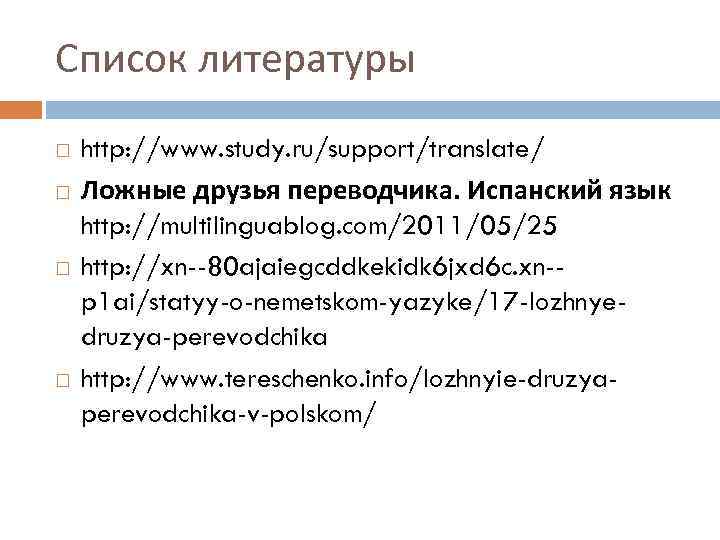 Список литературы

http://www.study.ru/support/translate/

Ложные друзья переводчика. Испанский язык http://multilinguablog.com/2011/05/25

http://xn--80ajaiegcddkekidk6jxd6c.xn--p1ai/statyy-o-nemetskom-yazyke/17-lozhnye-druzya-perevodchika

http://www.tereschenko.info/lozhnyie-druzya-perevodchika-v-polskom/